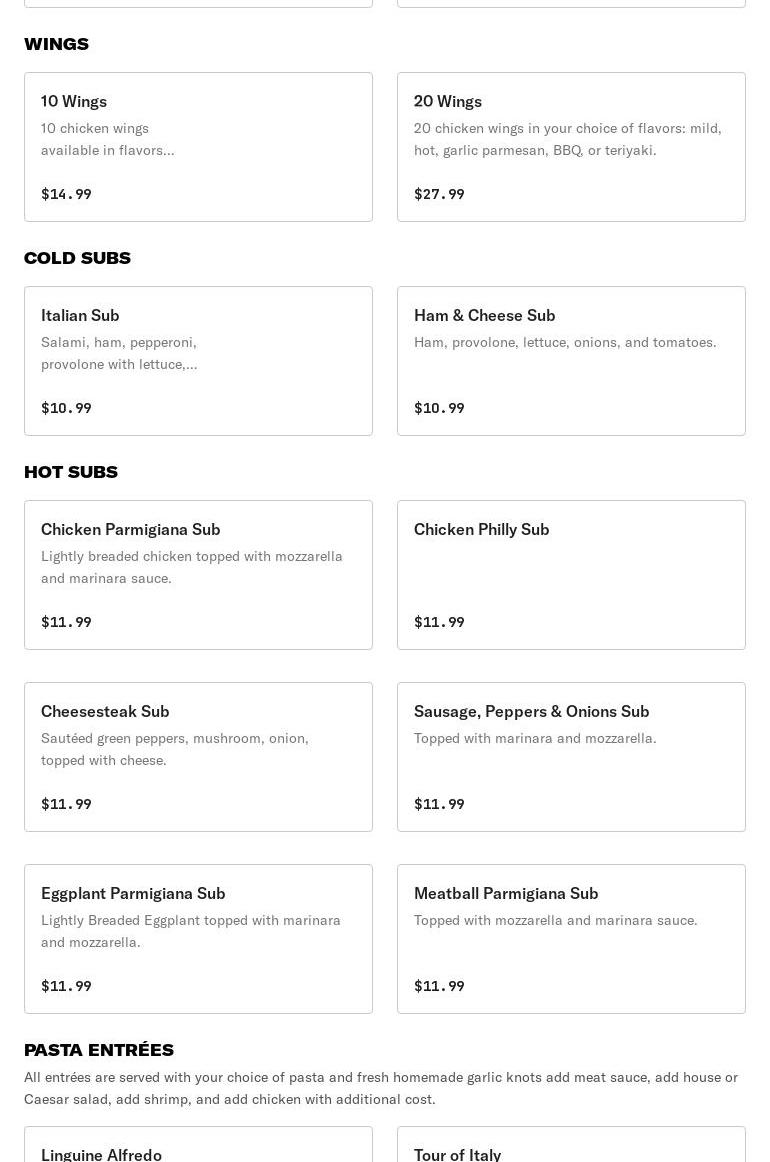 WINGS

10 Wings
10 chicken wings available in flavors...

$14.99

20 Wings
20 chicken wings in your choice of flavors: mild, hot, garlic parmesan, BBQ, or teriyaki.

$27.99

COLD SUBS

Italian Sub
Salami, ham, pepperoni, provolone with lettuce,...

$10.99

Ham & Cheese Sub
Ham, provolone, lettuce, onions, and tomatoes.

$10.99

HOT SUBS

Chicken Parmigiana Sub
Lightly breaded chicken topped with mozzarella and marinara sauce.

$11.99

Chicken Philly Sub

$11.99

Cheesesteak Sub
Sautéed green peppers, mushroom, onion, topped with cheese.

$11.99

Sausage, Peppers & Onions Sub
Topped with marinara and mozzarella.

$11.99

Eggplant Parmigiana Sub
Lightly Breaded Eggplant topped with marinara and mozzarella.

$11.99

Meatball Parmigiana Sub
Topped with mozzarella and marinara sauce.

$11.99

PASTA ENTRÉES
All entrées are served with your choice of pasta and fresh homemade garlic knots add meat sauce, add house or Caesar salad, add shrimp, and add chicken with additional cost.

Linguine Alfredo

Tour of Italy